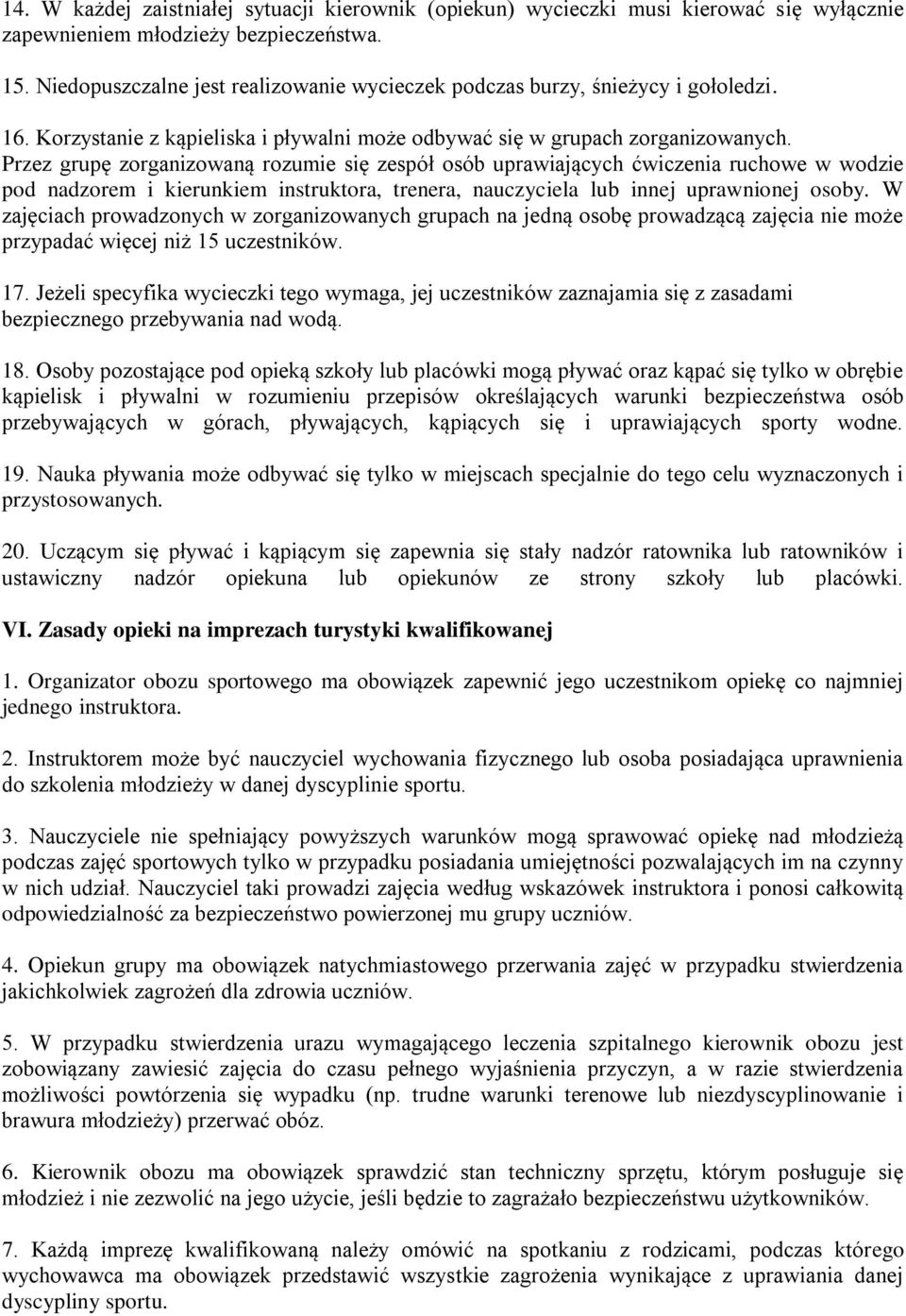 14. W każdej zaistniałej sytuacji kierownik (opiekun) wycieczki musi kierować się wyłącznie zapewnieniem młodzieży bezpieczeństwa.

15. Niedopuszczalne jest realizowanie wycieczek podczas burzy, śnieżycy i gołoledzi.

16. Korzystanie z kąpieliska i pływalni może odbywać się w grupach zorganizowanych. Przez grupę zorganizowaną rozumie się zespół osób uprawiających ćwiczenia ruchowe w wodzie pod nadzorem i kierunkiem instruktora, trenera, nauczyciela lub innej uprawnionej osoby. W zajęciach prowadzonych w zorganizowanych grupach na jedną osobę prowadzącą zajęcia nie może przypadać więcej niż 15 uczestników.

17. Jeżeli specyfika wycieczki tego wymaga, jej uczestników zaznajamia się z zasadami bezpiecznego przebywania nad wodą.

18. Osoby pozostające pod opieką szkoły lub placówki mogą pływać oraz kąpać się tylko w obrębie kąpielisk i pływalni w rozumieniu przepisów określających warunki bezpieczeństwa osób przebywających w górach, pływających, kąpiących się i uprawiających sporty wodne.

19. Nauka pływania może odbywać się tylko w miejscach specjalnie do tego celu wyznaczonych i przystosowanych.

20. Uczącym się pływać i kąpiącym się zapewnia się stały nadzór ratownika lub ratowników i ustawiczny nadzór opiekuna lub opiekunów ze strony szkoły lub placówki.

VI. Zasady opieki na imprezach turystyki kwalifikowanej

1. Organizator obozu sportowego ma obowiązek zapewnić jego uczestnikom opiekę co najmniej jednego instruktora.

2. Instruktorem może być nauczyciel wychowania fizycznego lub osoba posiadająca uprawnienia do szkolenia młodzieży w danej dyscyplinie sportu.

3. Nauczyciele nie spełniający powyższych warunków mogą sprawować opiekę nad młodzieżą podczas zajęć sportowych tylko w przypadku posiadania umiejętności pozwalających im na czynny w nich udział. Nauczyciel taki prowadzi zajęcia według wskazówek instruktora i ponosi całkowitą odpowiedzialność za bezpieczeństwo powierzonej mu grupy uczniów.

4. Opiekun grupy ma obowiązek natychmiastowego przerwania zajęć w przypadku stwierdzenia jakichkolwiek zagrożeń dla zdrowia uczniów.

5. W przypadku stwierdzenia urazu wymagającego leczenia szpitalnego kierownik obozu jest zobowiązany zawiesić zajęcia do czasu pełnego wyjaśnienia przyczyn, a w razie stwierdzenia możliwości powtórzenia się wypadku (np. trudne warunki terenowe lub niezdyscyplinowanie i brawura młodzieży) przerwać obóz.

6. Kierownik obozu ma obowiązek sprawdzić stan techniczny sprzętu, którym posługuje się młodzież i nie zezwolić na jego użycie, jeśli będzie to zagrażało bezpieczeństwu użytkowników.

7. Każdą imprezę kwalifikowaną należy omówić na spotkaniu z rodzicami, podczas którego wychowawca ma obowiązek przedstawić wszystkie zagrożenia wynikające z uprawiania danej dyscypliny sportu.